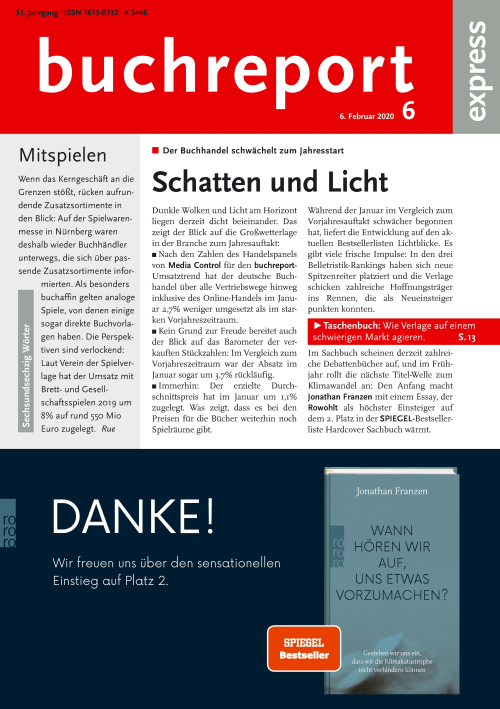 51. Jahrgang · ISSN 1615-0732 · K 5446

buchreport

express

6. Februar 2020 6

Mitspielen

Wenn das Kerngeschäft an die Grenzen stößt, rücken aufrundende Zusatzsortimente in den Blick: Auf der Spielwarenmesse in Nürnberg waren deshalb wieder Buchhändler unterwegs, die sich über passende Zusatzsortimente informierten. Als besonders buchaffin gelten analoge Spiele, von denen einige sogar direkte Buchvorlagen haben. Die Perspektiven sind verlockend: Laut Verein der Spielverlage hat der Umsatz mit Brett- und Gesellschaftsspielen 2019 um 8% auf rund 550 Mio Euro zugelegt. Rue

Sechsundsechzig Wörter

Der Buchhandel schwächelt zum Jahresstart

Schatten und Licht

Dunkle Wolken und Licht am Horizont liegen derzeit dicht beieinander. Das zeigt der Blick auf die Großwetterlage in der Branche zum Jahresauftakt:
■ Nach den Zahlen des Handelspanels von Media Control für den buchreport-Umsatztrend hat der deutsche Buchhandel über alle Vertriebswege hinweg inklusive des Online-Handels im Januar 2,7% weniger umgesetzt als im starken Vorjahreszeitraum.
■ Kein Grund zur Freude bereitet auch der Blick auf das Barometer der verkauften Stückzahlen: Im Vergleich zum Vorjahreszeitraum war der Absatz im Januar sogar um 3,7% rückläufig.
■ Immerhin: Der erzielte Durchschnittspreis hat im Januar um 1,1% zugelegt. Was zeigt, dass es bei den Preisen für die Bücher weiterhin noch Spielräume gibt.

Während der Januar im Vergleich zum Vorjahresauftakt schwächer begonnen hat, liefert die Entwicklung auf den aktuellen Bestsellerlisten Lichtblicke. Es gibt viele frische Impulse: In den drei Belletristik-Rankings haben sich neue Spitzenreiter platziert und die Verlage schicken zahlreiche Hoffnungsträger ins Rennen, die als Neueinsteiger punkten konnten.

▶ Taschenbuch: Wie Verlage auf einem schwierigen Markt agieren. S.13

Im Sachbuch scheinen derzeit zahlreiche Debattenbücher auf, und im Frühjahr rollt die nächste Titel-Welle zum Klimawandel an: Den Anfang macht Jonathan Franzen mit einem Essay, der Rowohlt als höchster Einsteiger auf dem 2. Platz in der SPIEGEL-Bestsellerliste Hardcover Sachbuch wärmt.

ro ro ro

DANKE!

Wir freuen uns über den sensationellen Einstieg auf Platz 2.

Jonathan Franzen

ro ro ro

WANN HÖREN WIR AUF, UNS ETWAS VORZUMACHEN?

Gestehen wir uns ein, dass wir die Klimakatastrophe nicht verhindern können

SPIEGEL Bestseller